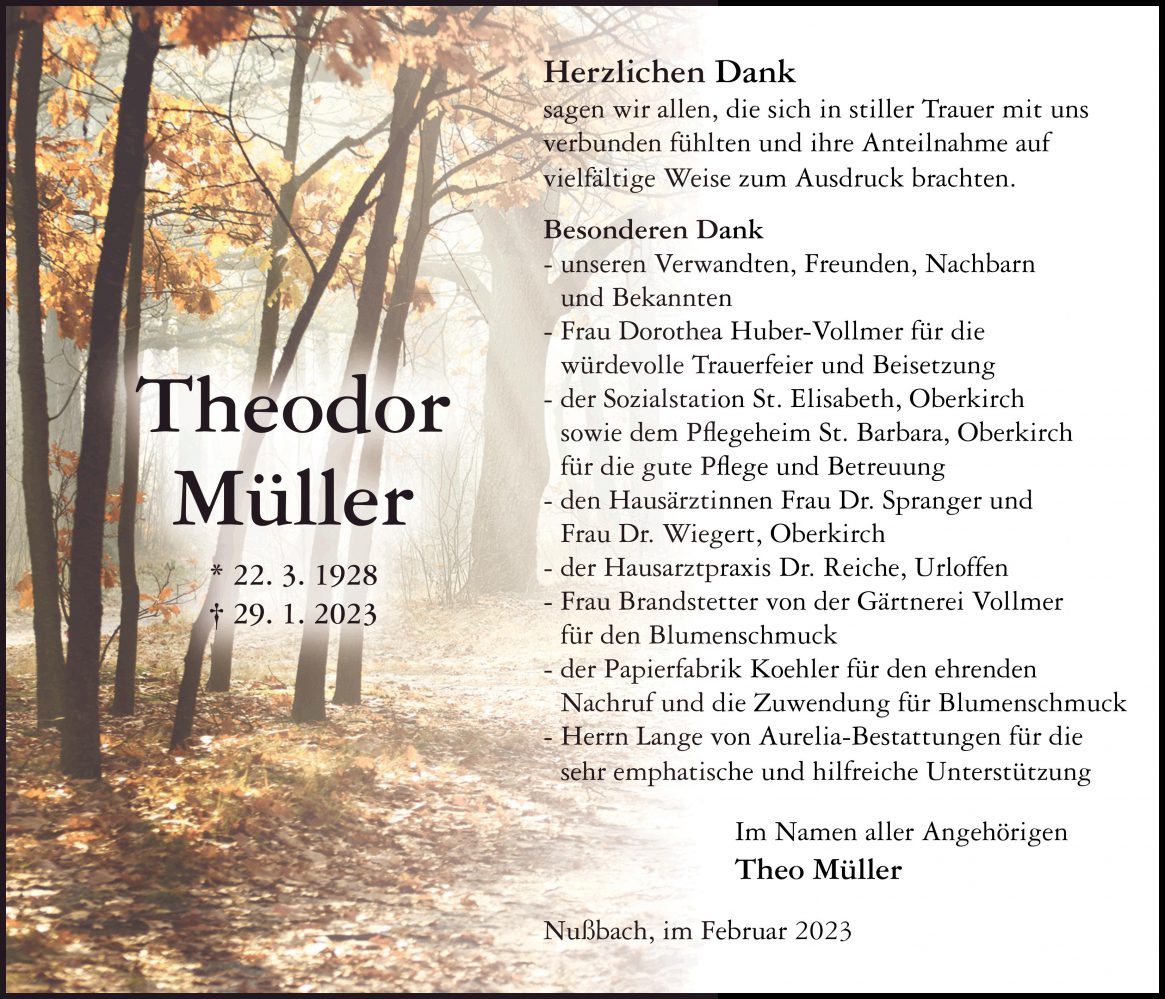 Theodor Müller

* 22. 3. 1928
† 29. 1. 2023

Herzlichen Dank
sagen wir allen, die sich in stiller Trauer mit uns verbunden fühlten und ihre Anteilnahme auf vielfältige Weise zum Ausdruck brachten.

Besonderen Dank
- unseren Verwandten, Freunden, Nachbarn und Bekannten
- Frau Dorothea Huber-Vollmer für die würdevolle Trauerfeier und Beisetzung
- der Sozialstation St. Elisabeth, Oberkirch sowie dem Pflegeheim St. Barbara, Oberkirch für die gute Pflege und Betreuung
- den Hausärztinnen Frau Dr. Spranger und Frau Dr. Wiegert, Oberkirch
- der Hausarztpraxis Dr. Reiche, Urloffen
- Frau Brandstetter von der Gärtnerei Vollmer für den Blumenschmuck
- der Papierfabrik Koehler für den ehrenden Nachruf und die Zuwendung für Blumenschmuck
- Herrn Lange von Aurelia-Bestattungen für die sehr emphatische und hilfreiche Unterstützung

Im Namen aller Angehörigen
Theo Müller

Nußbach, im Februar 2023